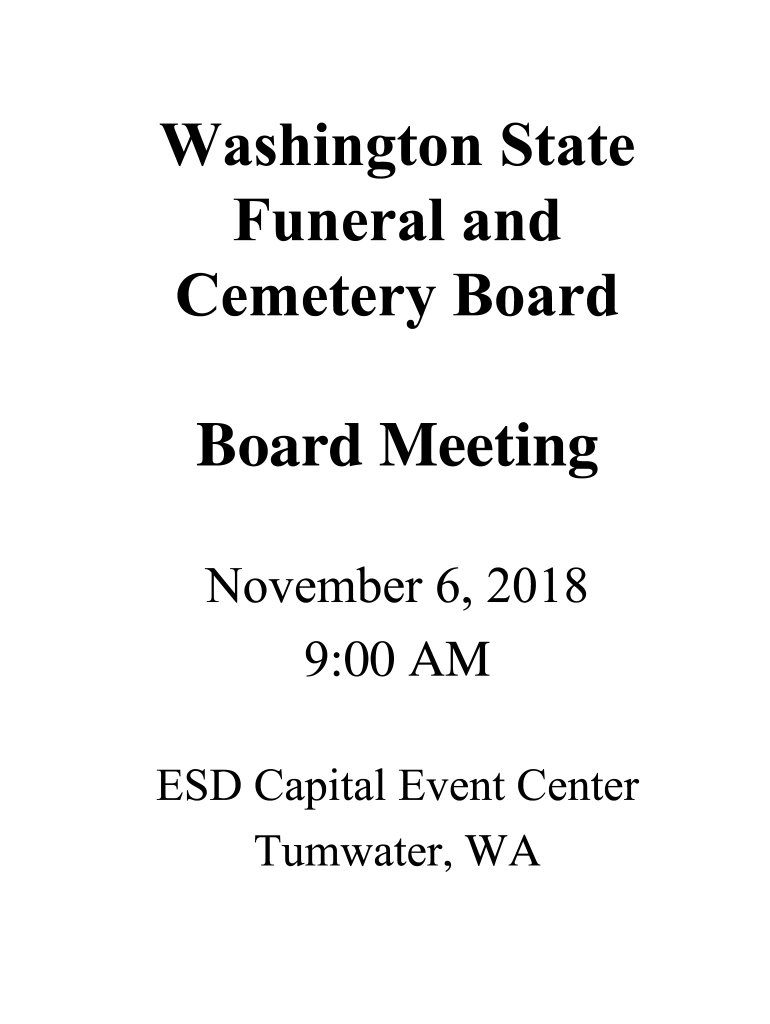 Washington State Funeral and Cemetery Board

Board Meeting

November 6, 2018
9:00 AM

ESD Capital Event Center
Tumwater, WA